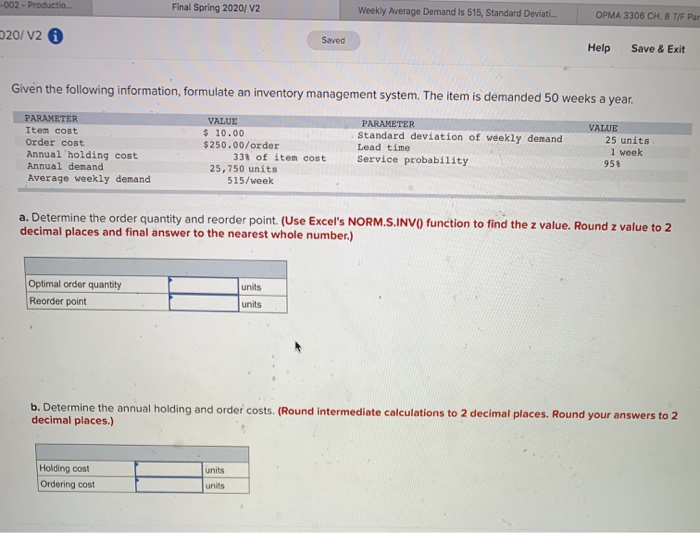 -002 - Productio... Final Spring 2020/ V2 Weekly Average Demand Is 515, Standard Deviati... OPMA 3306 CH. 8 T/F Par

020/ V2

Saved

Help Save & Exit

Given the following information, formulate an inventory management system. The item is demanded 50 weeks a year.

| PARAMETER | VALUE | PARAMETER | VALUE |
|---|---|---|---|
| Item cost | $ 10.00 | Standard deviation of weekly demand | 25 units |
| Order cost | $250.00/order | Lead time | 1 week |
| Annual holding cost | 33% of item cost | Service probability | 95% |
| Annual demand | 25,750 units | | |
| Average weekly demand | 515/week | | |

a. Determine the order quantity and reorder point. (Use Excel's NORM.S.INV() function to find the z value. Round z value to 2 decimal places and final answer to the nearest whole number.)

| | | |
|---|---|---|
| Optimal order quantity | | units |
| Reorder point | | units |

b. Determine the annual holding and order costs. (Round intermediate calculations to 2 decimal places. Round your answers to 2 decimal places.)

| | | |
|---|---|---|
| Holding cost | | units |
| Ordering cost | | units |